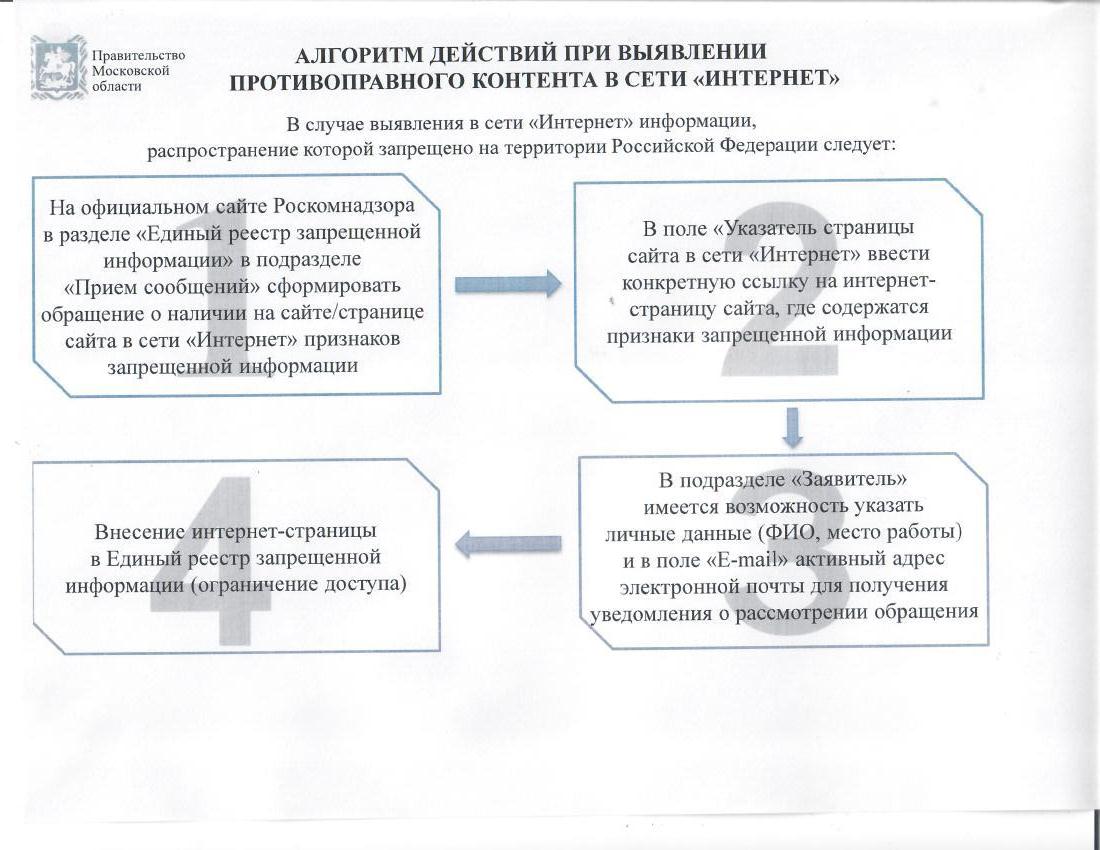 Правительство Московской области

АЛГОРИТМ ДЕЙСТВИЙ ПРИ ВЫЯВЛЕНИИ ПРОТИВОПРАВНОГО КОНТЕНТА В СЕТИ «ИНТЕРНЕТ»

В случае выявления в сети «Интернет» информации, распространение которой запрещено на территории Российской Федерации следует:

1

На официальном сайте Роскомнадзора в разделе «Единый реестр запрещенной информации» в подразделе «Прием сообщений» сформировать обращение о наличии на сайте/странице сайта в сети «Интернет» признаков запрещенной информации

2

В поле «Указатель страницы сайта в сети «Интернет» ввести конкретную ссылку на интернет-страницу сайта, где содержатся признаки запрещенной информации

3

В подразделе «Заявитель» имеется возможность указать личные данные (ФИО, место работы) и в поле «E-mail» активный адрес электронной почты для получения уведомления о рассмотрении обращения

4

Внесение интернет-страницы в Единый реестр запрещенной информации (ограничение доступа)